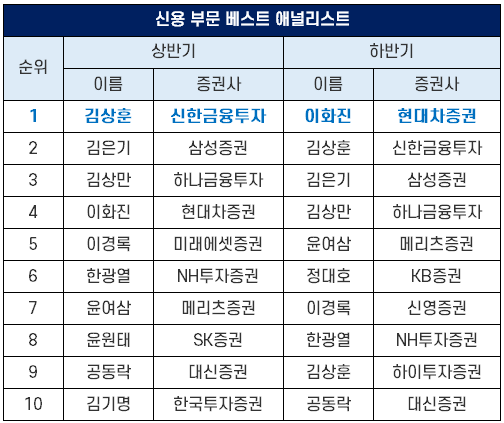 신용 부문 베스트 애널리스트

| 순위 | 상반기 이름 | 상반기 증권사 | 하반기 이름 | 하반기 증권사 |
|---|---|---|---|---|
| 1 | 김상훈 | 신한금융투자 | 이화진 | 현대차증권 |
| 2 | 김은기 | 삼성증권 | 김상훈 | 신한금융투자 |
| 3 | 김상만 | 하나금융투자 | 김은기 | 삼성증권 |
| 4 | 이화진 | 현대차증권 | 김상만 | 하나금융투자 |
| 5 | 이경록 | 미래에셋증권 | 윤여삼 | 메리츠증권 |
| 6 | 한광열 | NH투자증권 | 정대호 | KB증권 |
| 7 | 윤여삼 | 메리츠증권 | 이경록 | 신영증권 |
| 8 | 윤원태 | SK증권 | 한광열 | NH투자증권 |
| 9 | 공동락 | 대신증권 | 김상훈 | 하이투자증권 |
| 10 | 김기명 | 한국투자증권 | 공동락 | 대신증권 |